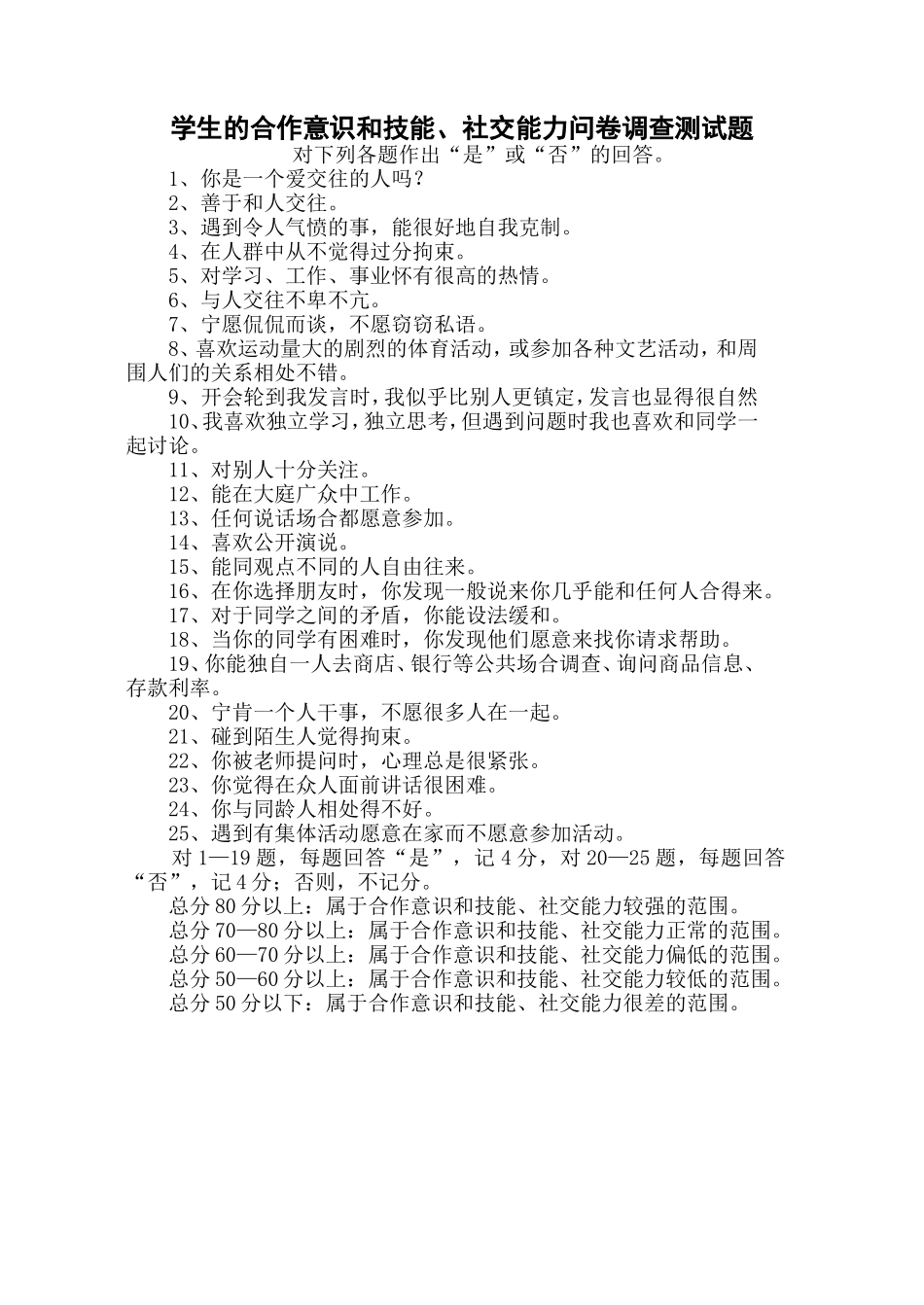 学生的合作意识和技能、社交能力问卷调查测试题

对下列各题作出“是”或“否”的回答。

1、你是一个爱交往的人吗？

2、善于和人交往。

3、遇到令人气愤的事，能很好地自我克制。

4、在人群中从不觉得过分拘束。

5、对学习、工作、事业怀有很高的热情。

6、与人交往不卑不亢。

7、宁愿侃侃而谈，不愿窃窃私语。

8、喜欢运动量大的剧烈的体育活动，或参加各种文艺活动，和周围人们的关系相处不错。

9、开会轮到我发言时，我似乎比别人更镇定，发言也显得很自然

10、我喜欢独立学习，独立思考，但遇到问题时我也喜欢和同学一起讨论。

11、对别人十分关注。

12、能在大庭广众中工作。

13、任何说话场合都愿意参加。

14、喜欢公开演说。

15、能同观点不同的人自由往来。

16、在你选择朋友时，你发现一般说来你几乎能和任何人合得来。

17、对于同学之间的矛盾，你能设法缓和。

18、当你的同学有困难时，你发现他们愿意来找你请求帮助。

19、你能独自一人去商店、银行等公共场合调查、询问商品信息、存款利率。

20、宁肯一个人干事，不愿很多人在一起。

21、碰到陌生人觉得拘束。

22、你被老师提问时，心理总是很紧张。

23、你觉得在众人面前讲话很困难。

24、你与同龄人相处得不好。

25、遇到有集体活动愿意在家而不愿意参加活动。

对 1—19 题，每题回答“是”，记 4 分，对 20—25 题，每题回答“否”，记 4 分；否则，不记分。

总分 80 分以上：属于合作意识和技能、社交能力较强的范围。

总分 70—80 分以上：属于合作意识和技能、社交能力正常的范围。

总分 60—70 分以上：属于合作意识和技能、社交能力偏低的范围。

总分 50—60 分以上：属于合作意识和技能、社交能力较低的范围。

总分 50 分以下：属于合作意识和技能、社交能力很差的范围。